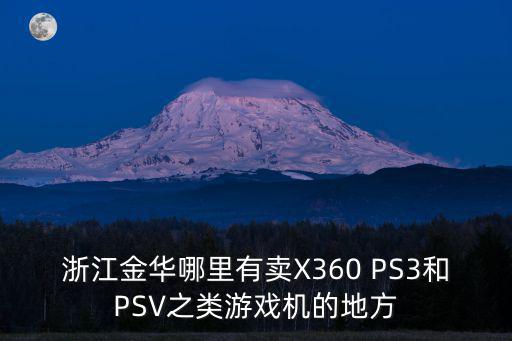 浙江金华哪里有卖X360 PS3和PSV之类游戏机的地方